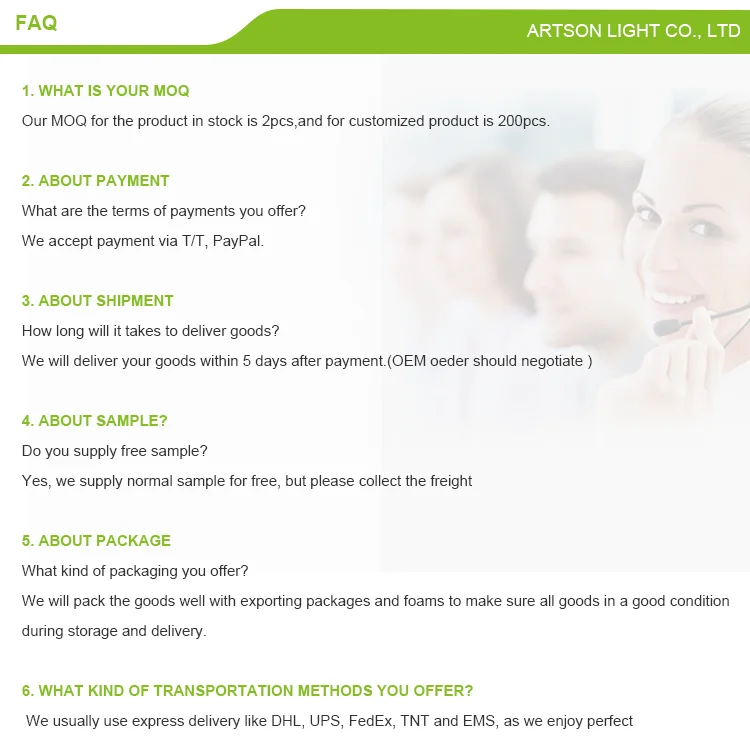 FAQ

ARTSON LIGHT CO., LTD

1. WHAT IS YOUR MOQ

Our MOQ for the product in stock is 2pcs,and for customized product is 200pcs.

2. ABOUT PAYMENT

What are the terms of payments you offer?

We accept payment via T/T, PayPal.

3. ABOUT SHIPMENT

How long will it takes to deliver goods?

We will deliver your goods within 5 days after payment.(OEM oeder should negotiate )

4. ABOUT SAMPLE?

Do you supply free sample?

Yes, we supply normal sample for free, but please collect the freight

5. ABOUT PACKAGE

What kind of packaging you offer?

We will pack the goods well with exporting packages and foams to make sure all goods in a good condition during storage and delivery.

6. WHAT KIND OF TRANSPORTATION METHODS YOU OFFER?

We usually use express delivery like DHL, UPS, FedEx, TNT and EMS, as we enjoy perfect